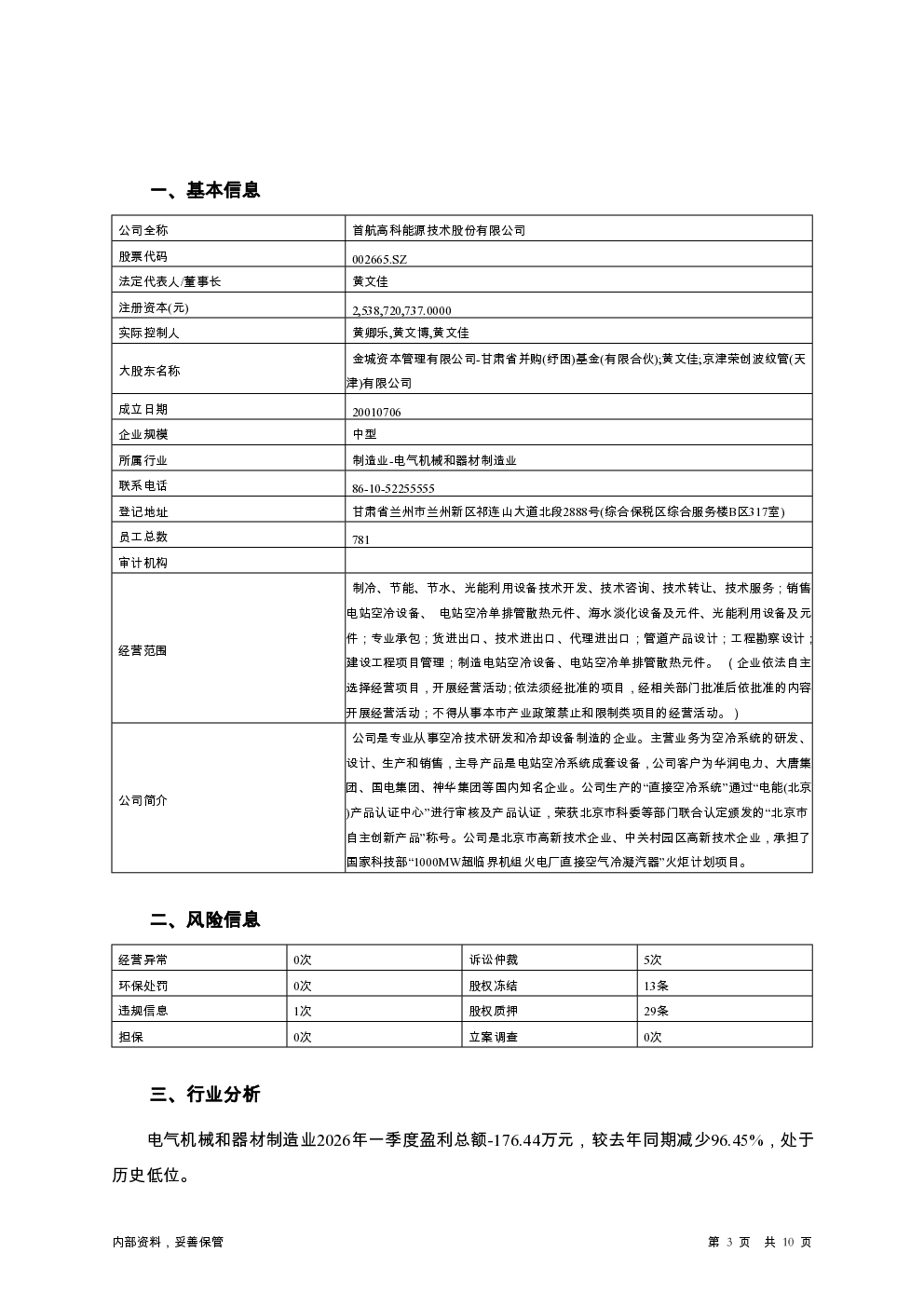 一、基本信息

| 公司全称 | 首航高科能源技术股份有限公司 |
|---|---|
| 股票代码 | 002665.SZ |
| 法定代表人/董事长 | 黄文佳 |
| 注册资本(元) | 2,538,720,737.0000 |
| 实际控制人 | 黄卿乐,黄文博,黄文佳 |
| 大股东名称 | 金城资本管理有限公司-甘肃省并购(纾困)基金(有限合伙);黄文佳;京津荣创波纹管(天津)有限公司 |
| 成立日期 | 20010706 |
| 企业规模 | 中型 |
| 所属行业 | 制造业-电气机械和器材制造业 |
| 联系电话 | 86-10-52255555 |
| 登记地址 | 甘肃省兰州市兰州新区祁连山大道北段2888号(综合保税区综合服务楼B区317室) |
| 员工总数 | 781 |
| 审计机构 | |
| 经营范围 | 制冷、节能、节水、光能利用设备技术开发、技术咨询、技术转让、技术服务;销售电站空冷设备、 电站空冷单排管散热元件、海水淡化设备及元件、光能利用设备及元件;专业承包;货进出口、技术进出口、代理进出口;管道产品设计;工程勘察设计;建设工程项目管理;制造电站空冷设备、电站空冷单排管散热元件。 (企业依法自主选择经营项目,开展经营活动;依法须经批准的项目,经相关部门批准后依批准的内容开展经营活动;不得从事本市产业政策禁止和限制类项目的经营活动。) |
| 公司简介 | 公司是专业从事空冷技术研发和冷却设备制造的企业。主营业务为空冷系统的研发、设计、生产和销售,主导产品是电站空冷系统成套设备,公司客户为华润电力、大唐集团、国电集团、神华集团等国内知名企业。公司生产的“直接空冷系统”通过“电能(北京)产品认证中心”进行审核及产品认证,荣获北京市科委等部门联合认定颁发的“北京市自主创新产品”称号。公司是北京市高新技术企业、中关村园区高新技术企业,承担了国家科技部“1000MW超临界机组火电厂直接空气冷凝汽器”火炬计划项目。 |

二、风险信息

| 经营异常 | 0次 | 诉讼仲裁 | 5次 |
|---|---|---|---|
| 环保处罚 | 0次 | 股权冻结 | 13条 |
| 违规信息 | 1次 | 股权质押 | 29条 |
| 担保 | 0次 | 立案调查 | 0次 |

三、行业分析

电气机械和器材制造业2026年一季度盈利总额-176.44万元,较去年同期减少96.45%,处于历史低位。

内部资料,妥善保管

第 3 页 共 10 页